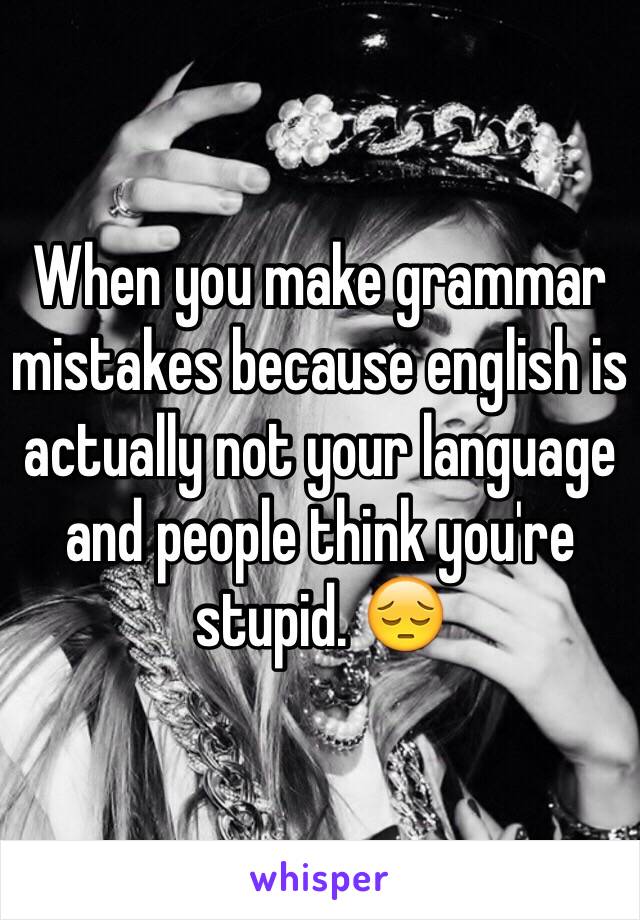 When you make grammar mistakes because english is actually not your language and people think you're stupid. 😔

whisper